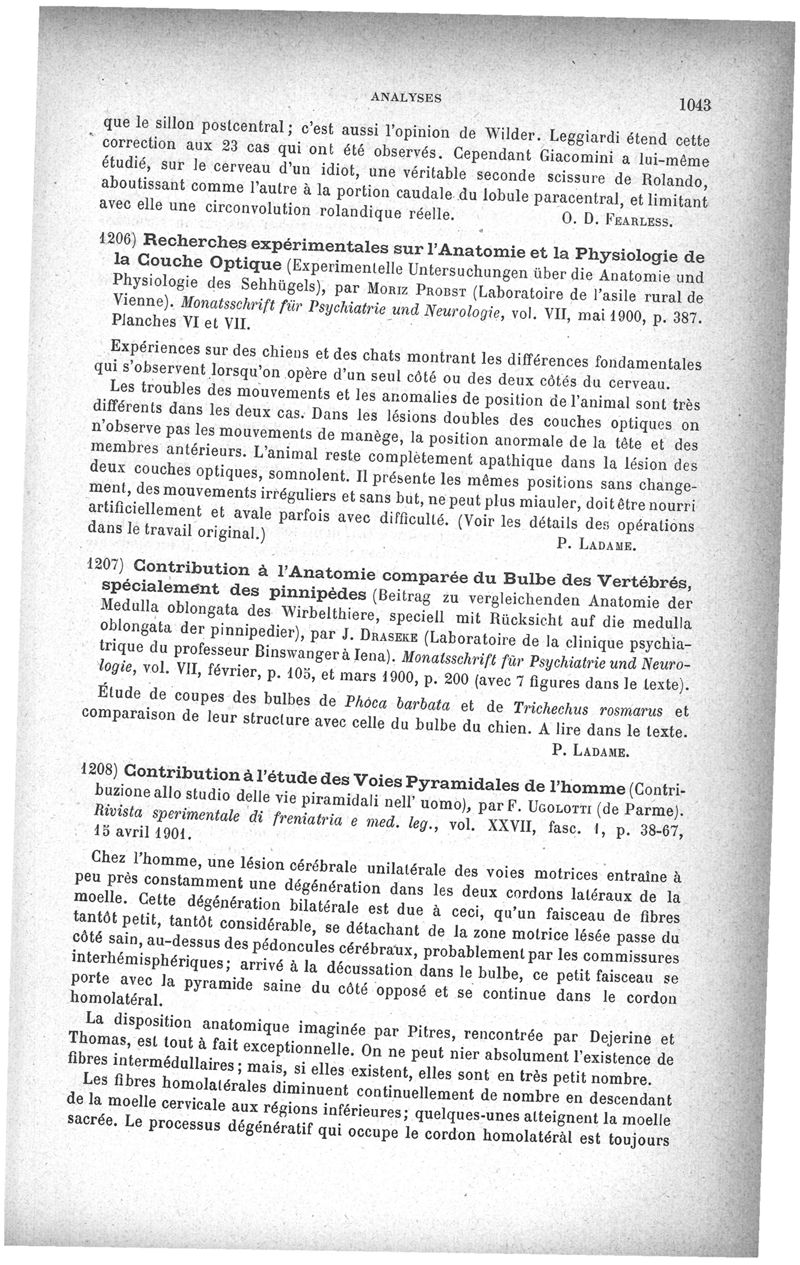 ANALYSES

1043

que le sillon postcentral; c'est aussi l'opinion de Wilder. Leggiardi étend cette correction aux 23 cas qui ont été observés. Cependant Giacomini a lui-même étudié, sur le cerveau d'un idiot, une véritable seconde scissure de Rolando, aboutissant comme l'autre à la portion caudale du lobule paracentral, et limitant avec elle une circonvolution rolandique réelle. O. D. FEARLESS.

1206) Recherches expérimentales sur l'Anatomie et la Physiologie de la Couche Optique (Experimentelle Untersuchungen über die Anatomie und Physiologie des Sehhügels), par MORIZ PROBST (Laboratoire de l'asile rural de Vienne). Monatsschrift für Psychiatrie und Neurologie, vol. VII, mai 1900, p. 387. Planches VI et VII.

Expériences sur des chiens et des chats montrant les différences fondamentales qui s'observent lorsqu'on opère d'un seul côté ou des deux côtés du cerveau.

Les troubles des mouvements et les anomalies de position de l'animal sont très différents dans les deux cas. Dans les lésions doubles des couches optiques on n'observe pas les mouvements de manège, la position anormale de la tête et des membres antérieurs. L'animal reste complètement apathique dans la lésion des deux couches optiques, somnolent. Il présente les mêmes positions sans changement, des mouvements irréguliers et sans but, ne peut plus miauler, doit être nourri artificiellement et avale parfois avec difficulté. (Voir les détails des opérations dans le travail original.) P. LADAME.

1207) Contribution à l'Anatomie comparée du Bulbe des Vertébrés, spécialement des pinnipèdes (Beitrag zu vergleichenden Anatomie der Medulla oblongata des Wirbelthiere, speciell mit Rücksicht auf die medulla oblongata der pinnipedier), par J. DRASEKE (Laboratoire de la clinique psychiatrique du professeur Binswanger à Iena). Monatsschrift für Psychiatrie und Neurologie, vol. VII, février, p. 105, et mars 1900, p. 200 (avec 7 figures dans le texte).

Étude de coupes des bulbes de Phoca barbata et de Trichechus rosmarus et comparaison de leur structure avec celle du bulbe du chien. A lire dans le texte. P. LADAME.

1208) Contribution à l'étude des Voies Pyramidales de l'homme (Contribuzione allo studio delle vie piramidali nell' uomo), par F. UGOLOTTI (de Parme). Rivista sperimentale di freniatria e med. leg., vol. XXVII, fasc. 1, p. 38-67, 15 avril 1901.

Chez l'homme, une lésion cérébrale unilatérale des voies motrices entraîne à peu près constamment une dégénération dans les deux cordons latéraux de la moelle. Cette dégénération bilatérale est due à ceci, qu'un faisceau de fibres tantôt petit, tantôt considérable, se détachant de la zone motrice lésée passe du côté sain, au-dessus des pédoncules cérébraux, probablement par les commissures interhémisphériques; arrivé à la décussation dans le bulbe, ce petit faisceau se porte avec la pyramide saine du côté opposé et se continue dans le cordon homolatéral.

La disposition anatomique imaginée par Pitres, rencontrée par Dejerine et Thomas, est tout à fait exceptionnelle. On ne peut nier absolument l'existence de fibres intermédullaires; mais, si elles existent, elles sont en très petit nombre.

Les fibres homolatérales diminuent continuellement de nombre en descendant de la moelle cervicale aux régions inférieures; quelques-unes atteignent la moelle sacrée. Le processus dégénératif qui occupe le cordon homolatéral est toujours